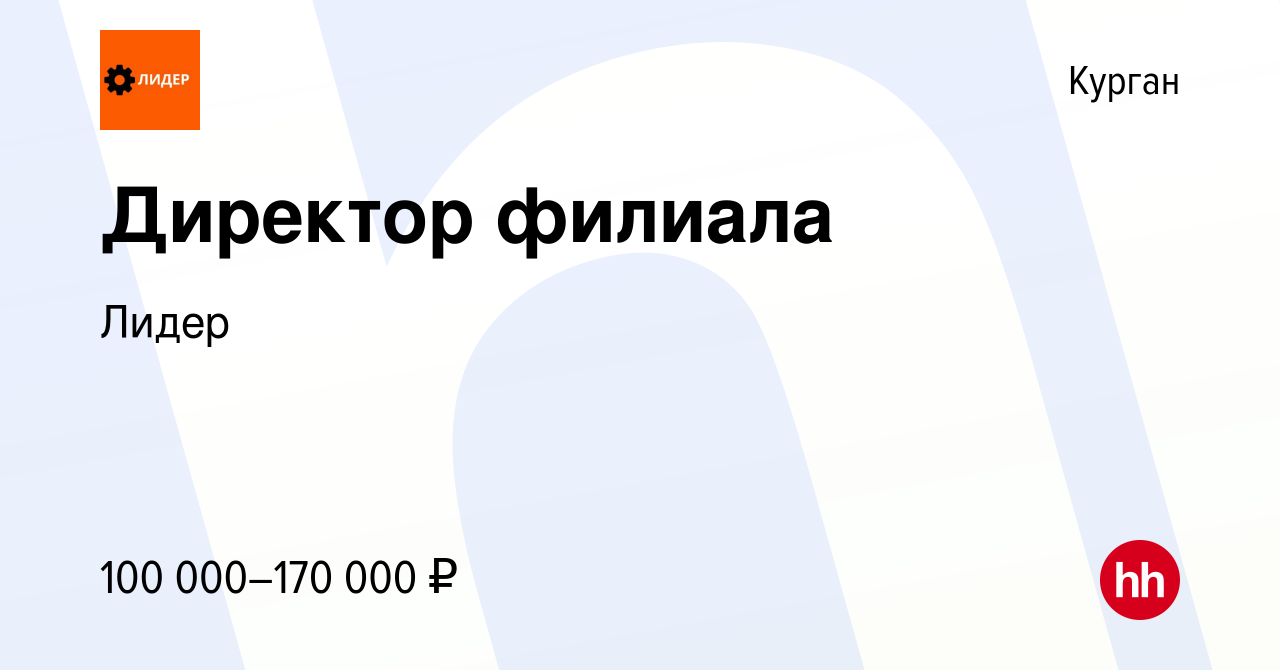 ЛИДЕР

Курган

Директор филиала

Лидер

100 000–170 000 ₽

hh